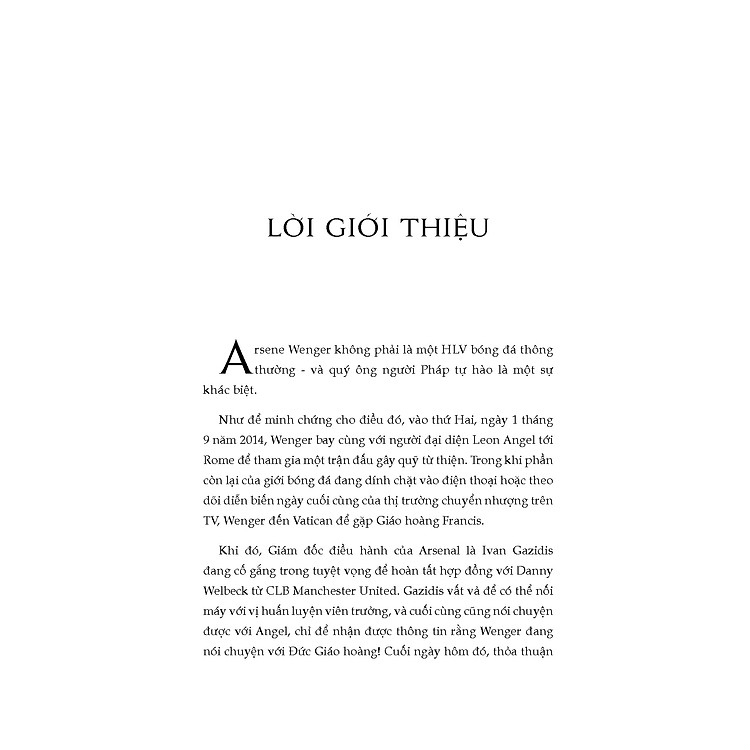 LỜI GIỚI THIỆU

Arsene Wenger không phải là một HLV bóng đá thông thường - và quý ông người Pháp tự hào là một sự khác biệt.

Như để minh chứng cho điều đó, vào thứ Hai, ngày 1 tháng 9 năm 2014, Wenger bay cùng với người đại diện Leon Angel tới Rome để tham gia một trận đấu gây quỹ từ thiện. Trong khi phần còn lại của giới bóng đá đang dính chặt vào điện thoại hoặc theo dõi diễn biến ngày cuối cùng của thị trường chuyển nhượng trên TV, Wenger đến Vatican để gặp Giáo hoàng Francis.

Khi đó, Giám đốc điều hành của Arsenal là Ivan Gazidis đang cố gắng trong tuyệt vọng để hoàn tất hợp đồng với Danny Welbeck từ CLB Manchester United. Gazidis vất vả để có thể nối máy với vị huấn luyện viên trưởng, và cuối cùng cũng nói chuyện được với Angel, chỉ để nhận được thông tin rằng Wenger đang nói chuyện với Đức Giáo hoàng! Cuối ngày hôm đó, thỏa thuận